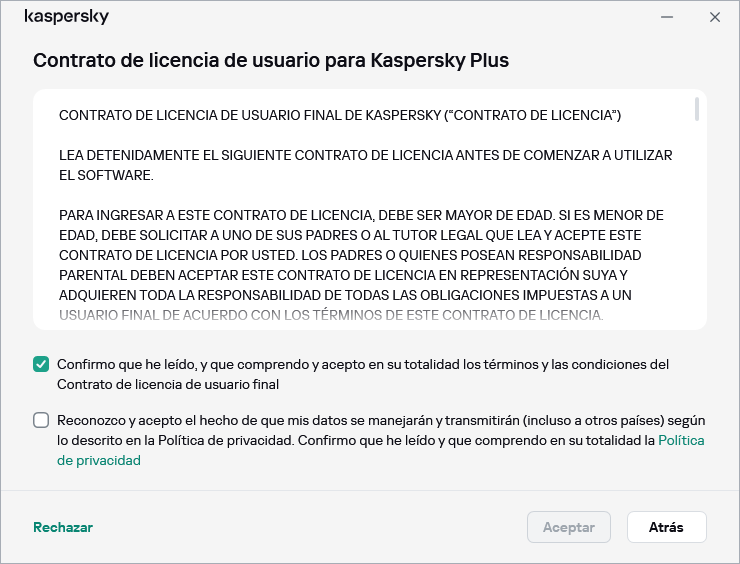 kaspersky

Contrato de licencia de usuario para Kaspersky Plus

CONTRATO DE LICENCIA DE USUARIO FINAL DE KASPERSKY (“CONTRATO DE LICENCIA”)

LEA DETENIDAMENTE EL SIGUIENTE CONTRATO DE LICENCIA ANTES DE COMENZAR A UTILIZAR EL SOFTWARE.

PARA INGRESAR A ESTE CONTRATO DE LICENCIA, DEBE SER MAYOR DE EDAD. SI ES MENOR DE EDAD, DEBE SOLICITAR A UNO DE SUS PADRES O AL TUTOR LEGAL QUE LEA Y ACEPTE ESTE CONTRATO DE LICENCIA POR USTED. LOS PADRES O QUIENES POSEAN RESPONSABILIDAD PARENTAL DEBEN ACEPTAR ESTE CONTRATO DE LICENCIA EN REPRESENTACIÓN SUYA Y ADQUIEREN TODA LA RESPONSABILIDAD DE TODAS LAS OBLIGACIONES IMPUESTAS A UN USUARIO FINAL DE ACUERDO CON LOS TÉRMINOS DE ESTE CONTRATO DE LICENCIA.

Confirmo que he leído, y que comprendo y acepto en su totalidad los términos y las condiciones del Contrato de licencia de usuario final

Reconozco y acepto el hecho de que mis datos se manejarán y transmitirán (incluso a otros países) según lo descrito en la Política de privacidad. Confirmo que he leído y que comprendo en su totalidad la Política de privacidad

Rechazar

Aceptar

Atrás